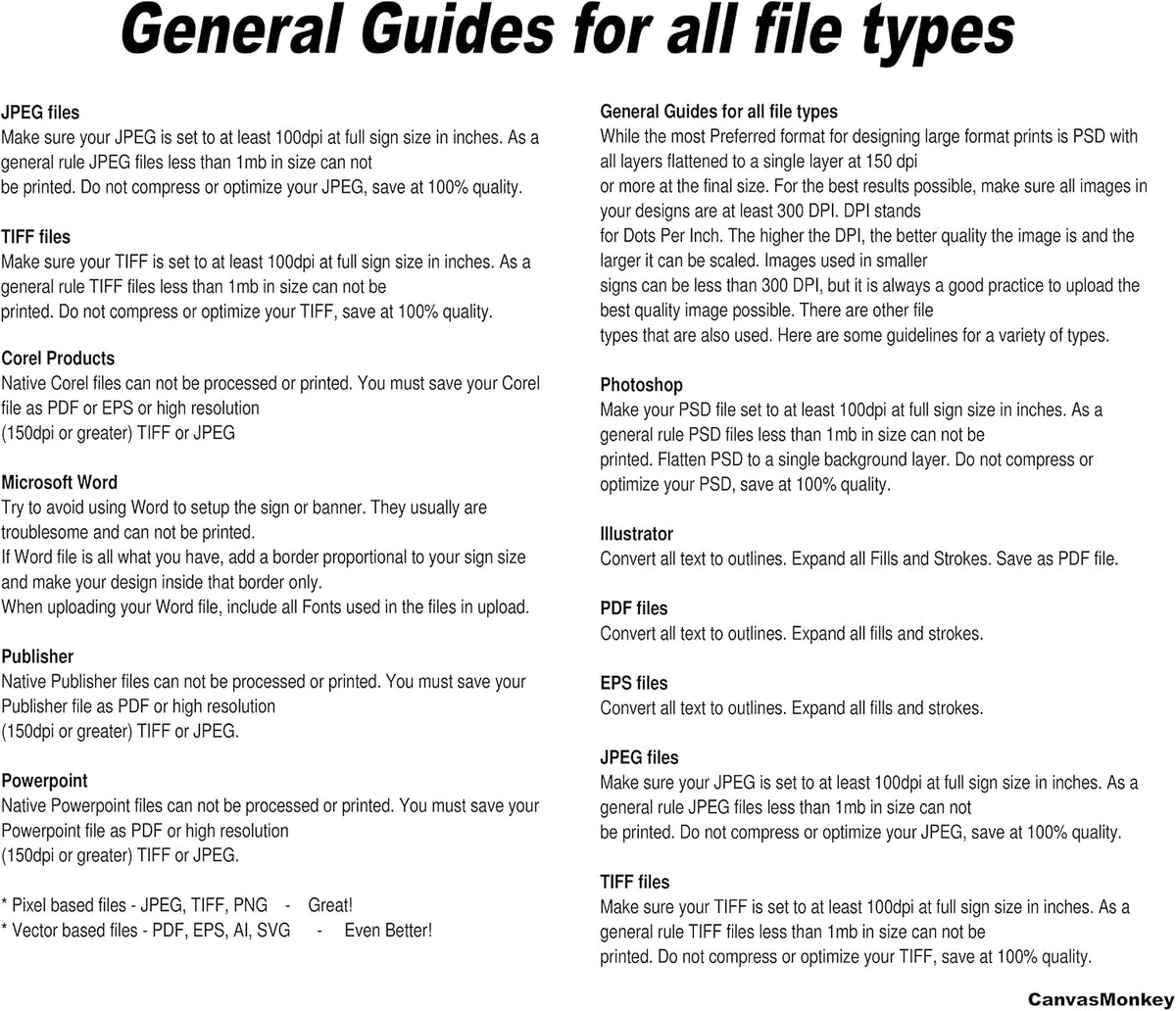 General Guides for all file types

JPEG files
Make sure your JPEG is set to at least 100dpi at full sign size in inches. As a general rule JPEG files less than 1mb in size can not be printed. Do not compress or optimize your JPEG, save at 100% quality.

TIFF files
Make sure your TIFF is set to at least 100dpi at full sign size in inches. As a general rule TIFF files less than 1mb in size can not be printed. Do not compress or optimize your TIFF, save at 100% quality.

Corel Products
Native Corel files can not be processed or printed. You must save your Corel file as PDF or EPS or high resolution (150dpi or greater) TIFF or JPEG

Microsoft Word
Try to avoid using Word to setup the sign or banner. They usually are troublesome and can not be printed.
If Word file is all what you have, add a border proportional to your sign size and make your design inside that border only.
When uploading your Word file, include all Fonts used in the files in upload.

Publisher
Native Publisher files can not be processed or printed. You must save your Publisher file as PDF or high resolution (150dpi or greater) TIFF or JPEG.

Powerpoint
Native Powerpoint files can not be processed or printed. You must save your Powerpoint file as PDF or high resolution (150dpi or greater) TIFF or JPEG.

* Pixel based files - JPEG, TIFF, PNG - Great!
* Vector based files - PDF, EPS, AI, SVG - Even Better!

General Guides for all file types
While the most Preferred format for designing large format prints is PSD with all layers flattened to a single layer at 150 dpi or more at the final size. For the best results possible, make sure all images in your designs are at least 300 DPI. DPI stands for Dots Per Inch. The higher the DPI, the better quality the image is and the larger it can be scaled. Images used in smaller signs can be less than 300 DPI, but it is always a good practice to upload the best quality image possible. There are other file types that are also used. Here are some guidelines for a variety of types.

Photoshop
Make your PSD file set to at least 100dpi at full sign size in inches. As a general rule PSD files less than 1mb in size can not be printed. Flatten PSD to a single background layer. Do not compress or optimize your PSD, save at 100% quality.

Illustrator
Convert all text to outlines. Expand all Fills and Strokes. Save as PDF file.

PDF files
Convert all text to outlines. Expand all fills and strokes.

EPS files
Convert all text to outlines. Expand all fills and strokes.

JPEG files
Make sure your JPEG is set to at least 100dpi at full sign size in inches. As a general rule JPEG files less than 1mb in size can not be printed. Do not compress or optimize your JPEG, save at 100% quality.

TIFF files
Make sure your TIFF is set to at least 100dpi at full sign size in inches. As a general rule TIFF files less than 1mb in size can not be printed. Do not compress or optimize your TIFF, save at 100% quality.

CanvasMonkey